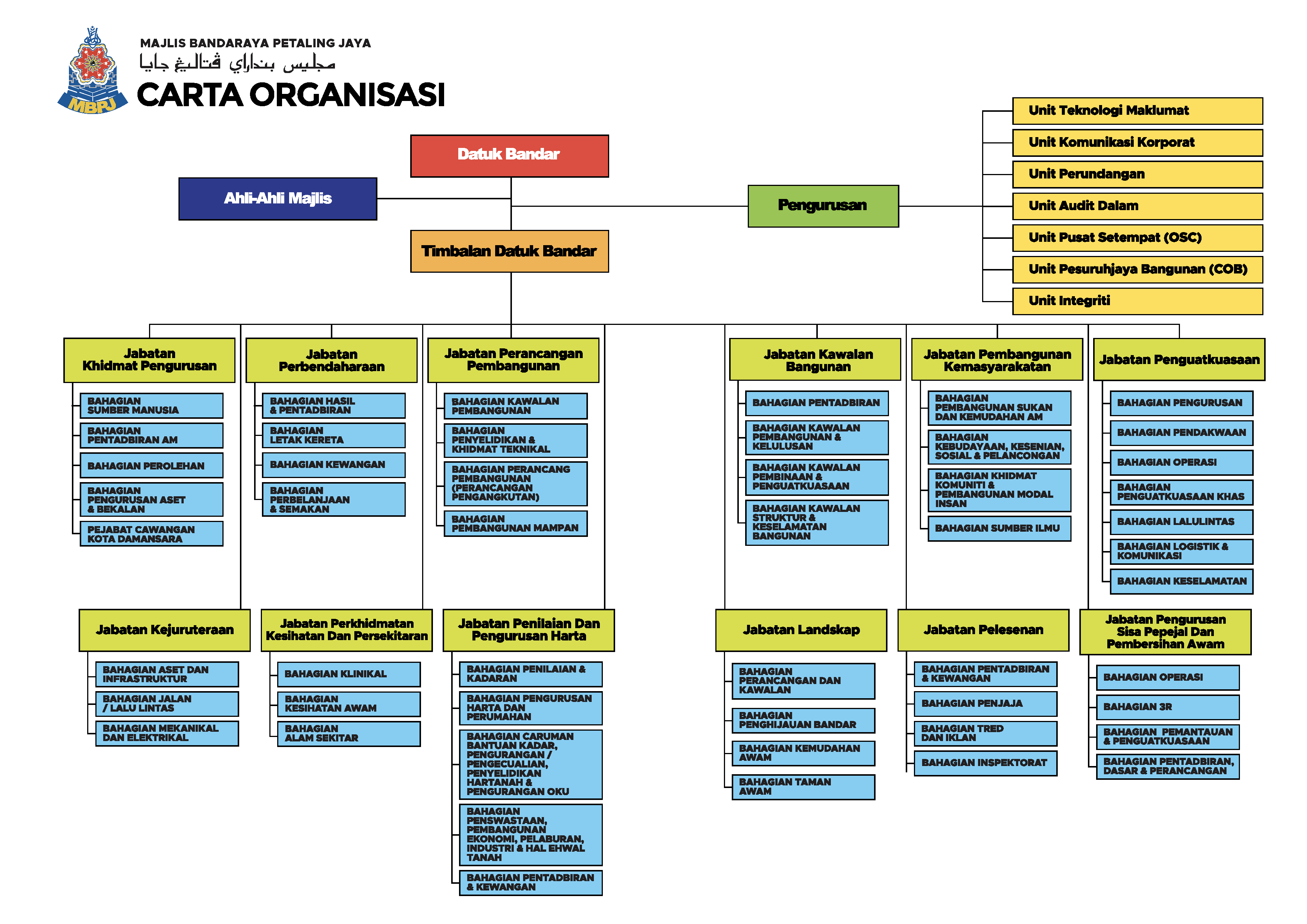 MBPJ

MAJLIS BANDARAYA PETALING JAYA
مجليس بنداراي ڤتاليڠ جايا
CARTA ORGANISASI

Datuk Bandar

Ahli-Ahli Majlis

Pengurusan

Unit Teknologi Maklumat
Unit Komunikasi Korporat
Unit Perundangan
Unit Audit Dalam
Unit Pusat Setempat (OSC)
Unit Pesuruhjaya Bangunan (COB)
Unit Integriti

Timbalan Datuk Bandar

Jabatan Khidmat Pengurusan
BAHAGIAN SUMBER MANUSIA
BAHAGIAN PENTADBIRAN AM
BAHAGIAN PEROLEHAN
BAHAGIAN PENGURUSAN ASET & BEKALAN
PEJABAT CAWANGAN KOTA DAMANSARA

Jabatan Perbendaharaan
BAHAGIAN HASIL & PENTADBIRAN
BAHAGIAN LETAK KERETA
BAHAGIAN KEWANGAN
BAHAGIAN PERBELANJAAN & SEMAKAN

Jabatan Perancangan Pembangunan
BAHAGIAN KAWALAN PEMBANGUNAN
BAHAGIAN PENYELIDIKAN & KHIDMAT TEKNIKAL
BAHAGIAN PERANCANG PEMBANGUNAN (PERANCANGAN PENGANGKUTAN)
BAHAGIAN PEMBANGUNAN MAMPAN

Jabatan Kawalan Bangunan
BAHAGIAN PENTADBIRAN
BAHAGIAN KAWALAN PEMBANGUNAN & KELULUSAN
BAHAGIAN KAWALAN PEMBINAAN & PENGUATKUASAAN
BAHAGIAN KAWALAN STRUKTUR & KESELAMATAN BANGUNAN

Jabatan Pembangunan Kemasyarakatan
BAHAGIAN PEMBANGUNAN SUKAN DAN KEMUDAHAN AM
BAHAGIAN KEBUDAYAAN, KESENIAN, SOSIAL & PELANCONGAN
BAHAGIAN KHIDMAT KOMUNITI & PEMBANGUNAN MODAL INSAN
BAHAGIAN SUMBER ILMU

Jabatan Penguatkuasaan
BAHAGIAN PENGURUSAN
BAHAGIAN PENDAKWAAN
BAHAGIAN OPERASI
BAHAGIAN PENGUATKUASAAN KHAS
BAHAGIAN LALULINTAS
BAHAGIAN LOGISTIK & KOMUNIKASI
BAHAGIAN KESELAMATAN

Jabatan Kejuruteraan
BAHAGIAN ASET DAN INFRASTRUKTUR
BAHAGIAN JALAN / LALU LINTAS
BAHAGIAN MEKANIKAL DAN ELEKTRIKAL

Jabatan Perkhidmatan Kesihatan Dan Persekitaran
BAHAGIAN KLINIKAL
BAHAGIAN KESIHATAN AWAM
BAHAGIAN ALAM SEKITAR

Jabatan Penilaian Dan Pengurusan Harta
BAHAGIAN PENILAIAN & KADARAN
BAHAGIAN PENGURUSAN HARTA DAN PERUMAHAN
BAHAGIAN CARUMAN BANTUAN KADAR, PENGURANGAN / PENGECUALIAN, PENYELIDIKAN HARTANAH & PENGURANGAN OKU
BAHAGIAN PENSWASTAAN, PEMBANGUNAN EKONOMI, PELABURAN, INDUSTRI & HAL EHWAL TANAH
BAHAGIAN PENTADBIRAN & KEWANGAN

Jabatan Landskap
BAHAGIAN PERANCANGAN DAN KAWALAN
BAHAGIAN PENGHIJAUAN BANDAR
BAHAGIAN KEMUDAHAN AWAM
BAHAGIAN TAMAN AWAM

Jabatan Pelesenan
BAHAGIAN PENTADBIRAN & KEWANGAN
BAHAGIAN PENJAJA
BAHAGIAN TRED DAN IKLAN
BAHAGIAN INSPEKTORAT

Jabatan Pengurusan Sisa Pepejal Dan Pembersihan Awam
BAHAGIAN OPERASI
BAHAGIAN 3R
BAHAGIAN PEMANTAUAN & PENGUATKUASAAN
BAHAGIAN PENTADBIRAN, DASAR & PERANCANGAN